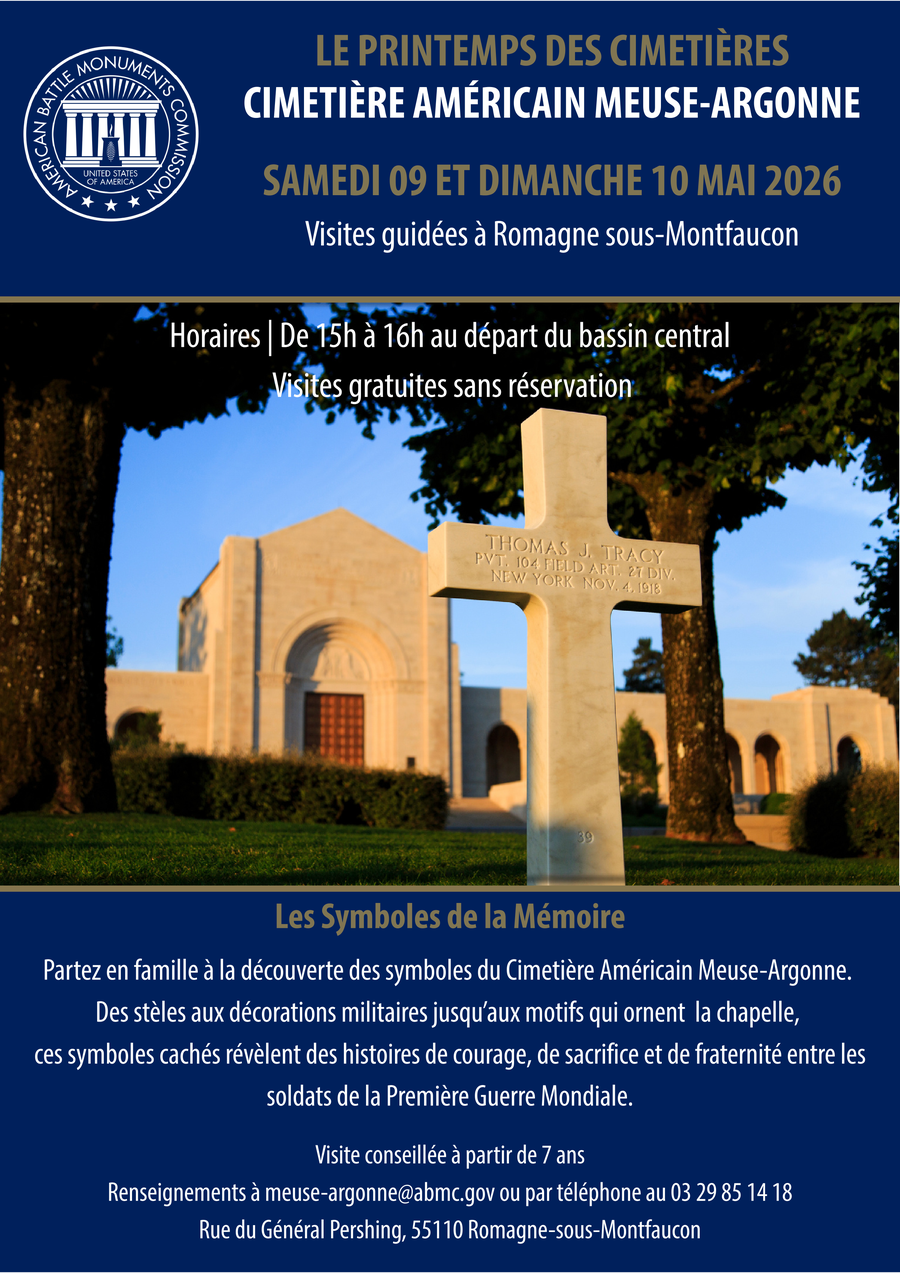 AMERICAN BATTLE MONUMENTS COMMISSION
UNITED STATES OF AMERICA

LE PRINTEMPS DES CIMETIÈRES
CIMETIÈRE AMÉRICAIN MEUSE-ARGONNE

SAMEDI 09 ET DIMANCHE 10 MAI 2026

Visites guidées à Romagne sous-Montfaucon

Horaires | De 15h à 16h au départ du bassin central
Visites gratuites sans réservation

THOMAS J. TRACY
PVT. 104 FIELD ART. 27 DIV.
NEW YORK NOV. 4, 1918

39

Les Symboles de la Mémoire

Partez en famille à la découverte des symboles du Cimetière Américain Meuse-Argonne. Des stèles aux décorations militaires jusqu'aux motifs qui ornent la chapelle, ces symboles cachés révèlent des histoires de courage, de sacrifice et de fraternité entre les soldats de la Première Guerre Mondiale.

Visite conseillée à partir de 7 ans
Renseignements à meuse-argonne@abmc.gov ou par téléphone au 03 29 85 14 18
Rue du Général Pershing, 55110 Romagne-sous-Montfaucon